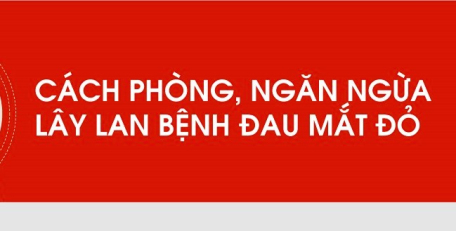 CÁCH PHÒNG, NGĂN NGỪA LÂY LAN BỆNH ĐAU MẮT ĐỎ